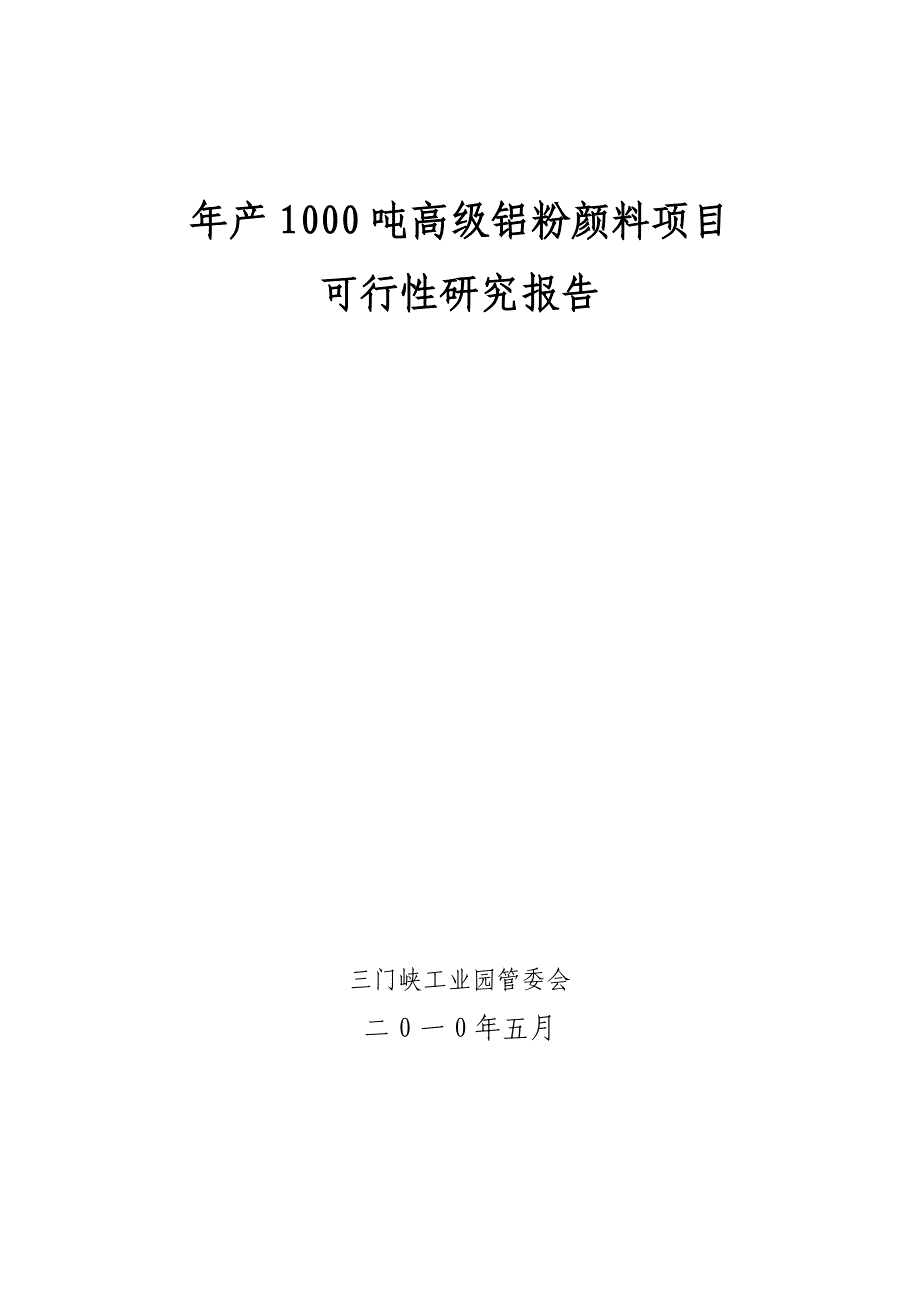 年产1000吨高级铝粉颜料项目
可行性研究报告

三门峡工业园管委会
二０一０年五月